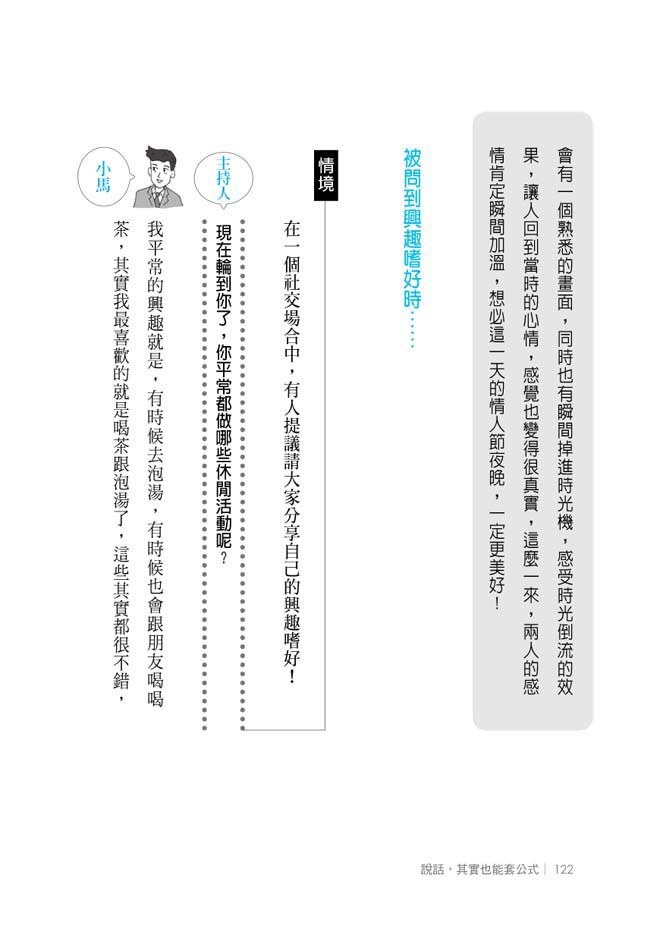 會有一個熟悉的畫面，同時也有瞬間掉進時光機，感受時光倒流的效果，讓人回到當時的心情，感覺也變得很真實，這麼一來，兩人的感情肯定瞬間加溫，想必這一天的情人節夜晚，一定更美好！

被問到興趣嗜好時……

情境

在一個社交場合中，有人提議請大家分享自己的興趣嗜好！

主持人

現在輪到你了，你平常都做哪些休閒活動呢？

小馬

我平常的興趣就是，有時候去泡湯，有時候也會跟朋友喝喝茶，其實我最喜歡的就是喝茶跟泡湯了，這些其實都很不錯，

說話，其實也能套公式 | 122